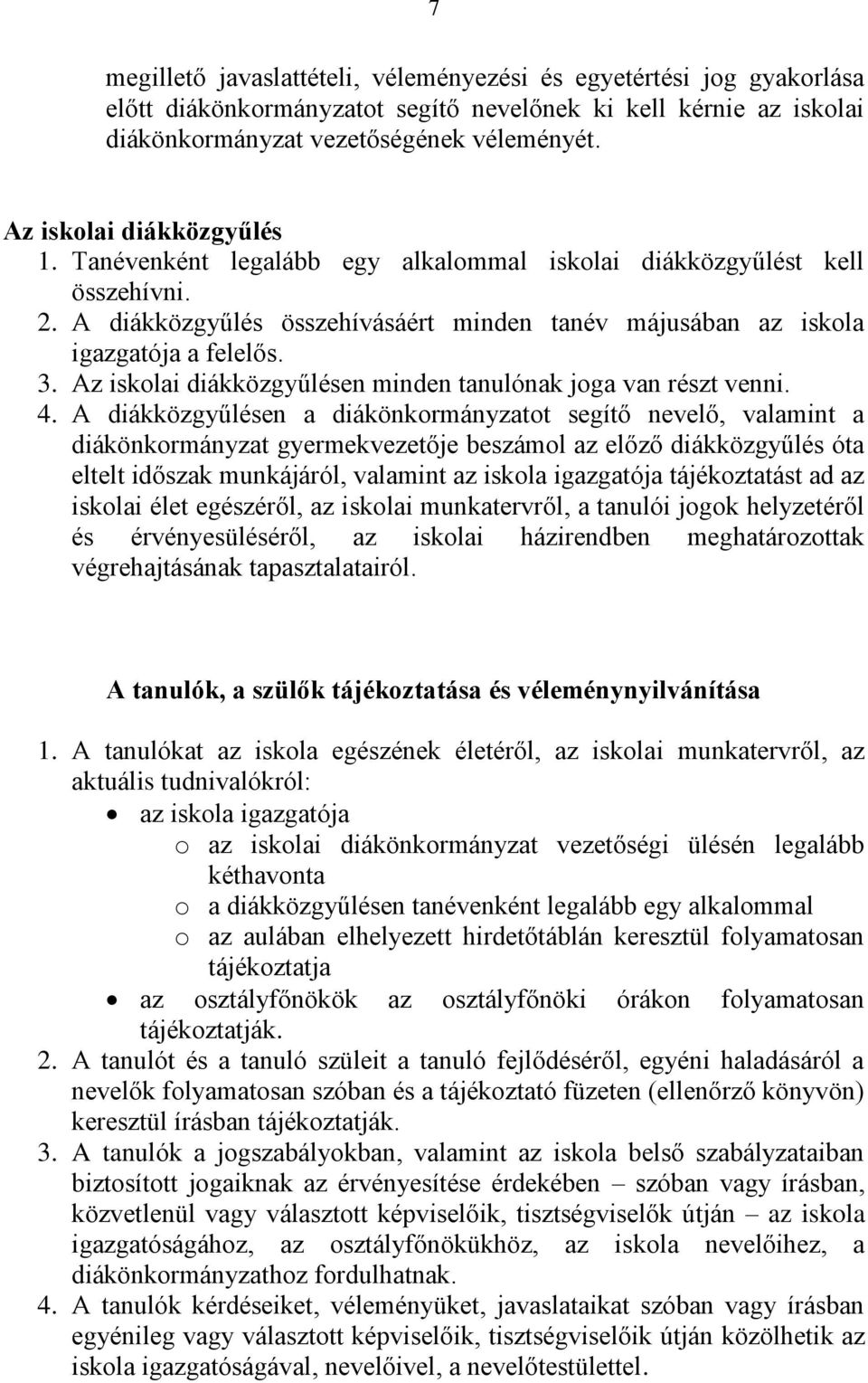 7

megillető javaslattételi, véleményezési és egyetértési jog gyakorlása előtt diákönkormányzatot segítő nevelőnek ki kell kérnie az iskolai diákönkormányzat vezetőségének véleményét.

Az iskolai diákközgyűlés
1. Tanévenként legalább egy alkalommal iskolai diákközgyűlést kell összehívni.
2. A diákközgyűlés összehívásáért minden tanév májusában az iskola igazgatója a felelős.
3. Az iskolai diákközgyűlésen minden tanulónak joga van részt venni.
4. A diákközgyűlésen a diákönkormányzatot segítő nevelő, valamint a diákönkormányzat gyermekvezetője beszámol az előző diákközgyűlés óta eltelt időszak munkájáról, valamint az iskola igazgatója tájékoztatást ad az iskolai élet egészéről, az iskolai munkatervről, a tanulói jogok helyzetéről és érvényesüléséről, az iskolai házirendben meghatározottak végrehajtásának tapasztalatairól.

A tanulók, a szülők tájékoztatása és véleménynyilvánítása

1. A tanulókat az iskola egészének életéről, az iskolai munkatervről, az aktuális tudnivalókról:
• az iskola igazgatója
o az iskolai diákönkormányzat vezetőségi ülésén legalább kéthavonta
o a diákközgyűlésen tanévenként legalább egy alkalommal
o az aulában elhelyezett hirdetőtáblán keresztül folyamatosan tájékoztatja
• az osztályfőnökök az osztályfőnöki órákon folyamatosan tájékoztatják.
2. A tanulót és a tanuló szüleit a tanuló fejlődéséről, egyéni haladásáról a nevelők folyamatosan szóban és a tájékoztató füzeten (ellenőrző könyvön) keresztül írásban tájékoztatják.
3. A tanulók a jogszabályokban, valamint az iskola belső szabályzataiban biztosított jogaiknak az érvényesítése érdekében – szóban vagy írásban, közvetlenül vagy választott képviselőik, tisztségviselők útján – az iskola igazgatóságához, az osztályfőnökükhöz, az iskola nevelőihez, a diákönkormányzathoz fordulhatnak.
4. A tanulók kérdéseiket, véleményüket, javaslataikat szóban vagy írásban egyénileg vagy választott képviselőik, tisztségviselőik útján közölhetik az iskola igazgatóságával, nevelőivel, a nevelőtestülettel.